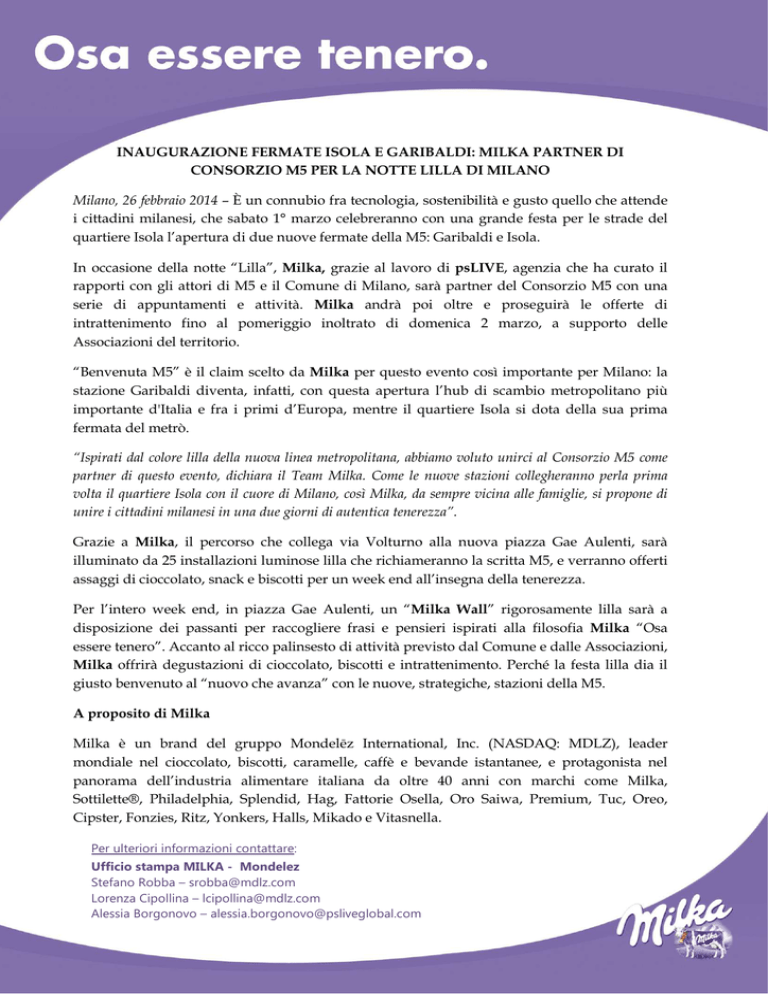 Osa essere tenero.

INAUGURAZIONE FERMATE ISOLA E GARIBALDI: MILKA PARTNER DI CONSORZIO M5 PER LA NOTTE LILLA DI MILANO

Milano, 26 febbraio 2014 – È un connubio fra tecnologia, sostenibilità e gusto quello che attende i cittadini milanesi, che sabato 1° marzo celebreranno con una grande festa per le strade del quartiere Isola l'apertura di due nuove fermate della M5: Garibaldi e Isola.

In occasione della notte "Lilla", Milka, grazie al lavoro di psLIVE, agenzia che ha curato il rapporti con gli attori di M5 e il Comune di Milano, sarà partner del Consorzio M5 con una serie di appuntamenti e attività. Milka andrà poi oltre e proseguirà le offerte di intrattenimento fino al pomeriggio inoltrato di domenica 2 marzo, a supporto delle Associazioni del territorio.

"Benvenuta M5" è il claim scelto da Milka per questo evento così importante per Milano: la stazione Garibaldi diventa, infatti, con questa apertura l'hub di scambio metropolitano più importante d'Italia e fra i primi d'Europa, mentre il quartiere Isola si dota della sua prima fermata del metrò.

"Ispirati dal colore lilla della nuova linea metropolitana, abbiamo voluto unirci al Consorzio M5 come partner di questo evento, dichiara il Team Milka. Come le nuove stazioni collegheranno perla prima volta il quartiere Isola con il cuore di Milano, così Milka, da sempre vicina alle famiglie, si propone di unire i cittadini milanesi in una due giorni di autentica tenerezza".

Grazie a Milka, il percorso che collega via Volturno alla nuova piazza Gae Aulenti, sarà illuminato da 25 installazioni luminose lilla che richiameranno la scritta M5, e verranno offerti assaggi di cioccolato, snack e biscotti per un week end all'insegna della tenerezza.

Per l'intero week end, in piazza Gae Aulenti, un "Milka Wall" rigorosamente lilla sarà a disposizione dei passanti per raccogliere frasi e pensieri ispirati alla filosofia Milka "Osa essere tenero". Accanto al ricco palinsesto di attività previsto dal Comune e dalle Associazioni, Milka offrirà degustazioni di cioccolato, biscotti e intrattenimento. Perché la festa lilla dia il giusto benvenuto al "nuovo che avanza" con le nuove, strategiche, stazioni della M5.

A proposito di Milka

Milka è un brand del gruppo Mondelēz International, Inc. (NASDAQ: MDLZ), leader mondiale nel cioccolato, biscotti, caramelle, caffè e bevande istantanee, e protagonista nel panorama dell'industria alimentare italiana da oltre 40 anni con marchi come Milka, Sottilette®, Philadelphia, Splendid, Hag, Fattorie Osella, Oro Saiwa, Premium, Tuc, Oreo, Cipster, Fonzies, Ritz, Yonkers, Halls, Mikado e Vitasnella.

Per ulteriori informazioni contattare:
Ufficio stampa MILKA - Mondelez
Stefano Robba – srobba@mdlz.com
Lorenza Cipollina – lcipollina@mdlz.com
Alessia Borgonovo – alessia.borgonovo@psliveglobal.com

Milka